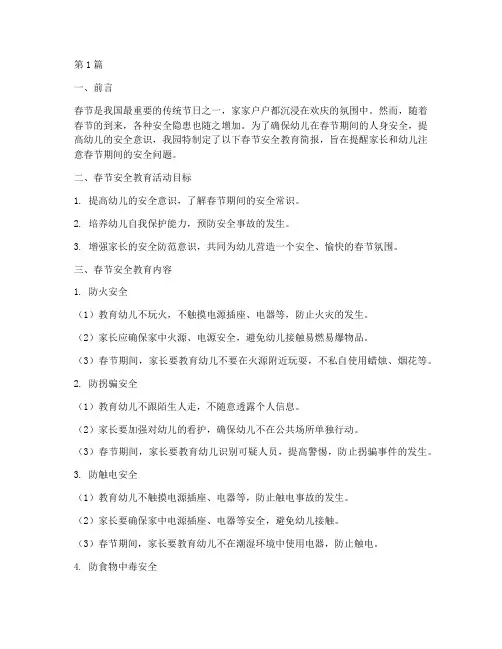 第1篇

一、前言

春节是我国最重要的传统节日之一，家家户户都沉浸在欢庆的氛围中。然而，随着春节的到来，各种安全隐患也随之增加。为了确保幼儿在春节期间的人身安全，提高幼儿的安全意识，我园特制定了以下春节安全教育简报，旨在提醒家长和幼儿注意春节期间的安全问题。

二、春节安全教育活动目标

1. 提高幼儿的安全意识，了解春节期间的安全常识。

2. 培养幼儿自我保护能力，预防安全事故的发生。

3. 增强家长的安全防范意识，共同为幼儿营造一个安全、愉快的春节氛围。

三、春节安全教育内容

1. 防火安全

（1）教育幼儿不玩火，不触摸电源插座、电器等，防止火灾的发生。

（2）家长应确保家中火源、电源安全，避免幼儿接触易燃易爆物品。

（3）春节期间，家长要教育幼儿不要在火源附近玩耍，不私自使用蜡烛、烟花等。

2. 防拐骗安全

（1）教育幼儿不跟陌生人走，不随意透露个人信息。

（2）家长要加强对幼儿的看护，确保幼儿不在公共场所单独行动。

（3）春节期间，家长要教育幼儿识别可疑人员，提高警惕，防止拐骗事件的发生。

3. 防触电安全

（1）教育幼儿不触摸电源插座、电器等，防止触电事故的发生。

（2）家长要确保家中电源插座、电器等安全，避免幼儿接触。

（3）春节期间，家长要教育幼儿不在潮湿环境中使用电器，防止触电。

4. 防食物中毒安全